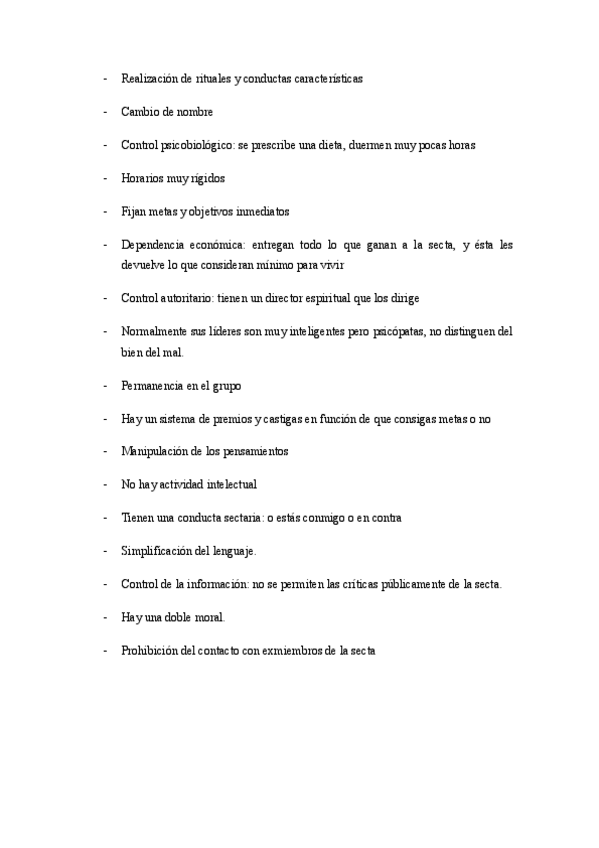 - Realización de rituales y conductas características

- Cambio de nombre

- Control psicobiológico: se prescribe una dieta, duermen muy pocas horas

- Horarios muy rígidos

- Fijan metas y objetivos inmediatos

- Dependencia económica: entregan todo lo que ganan a la secta, y ésta les devuelve lo que consideran mínimo para vivir

- Control autoritario: tienen un director espiritual que los dirige

- Normalmente sus líderes son muy inteligentes pero psicópatas, no distinguen del bien del mal.

- Permanencia en el grupo

- Hay un sistema de premios y castigas en función de que consigas metas o no

- Manipulación de los pensamientos

- No hay actividad intelectual

- Tienen una conducta sectaria: o estás conmigo o en contra

- Simplificación del lenguaje.

- Control de la información: no se permiten las críticas públicamente de la secta.

- Hay una doble moral.

- Prohibición del contacto con exmiembros de la secta